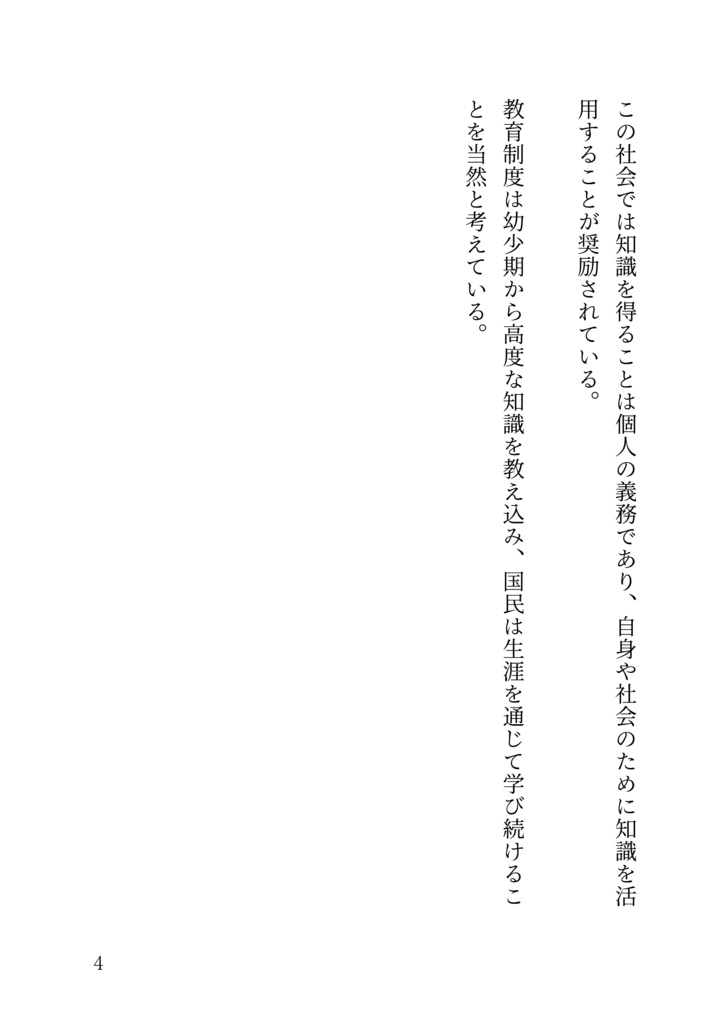 この社会では知識を得ることは個人の義務であり、自身や社会のために知識を活用することが奨励されている。

教育制度は幼少期から高度な知識を教え込み、国民は生涯を通じて学び続けることを当然と考えている。

4